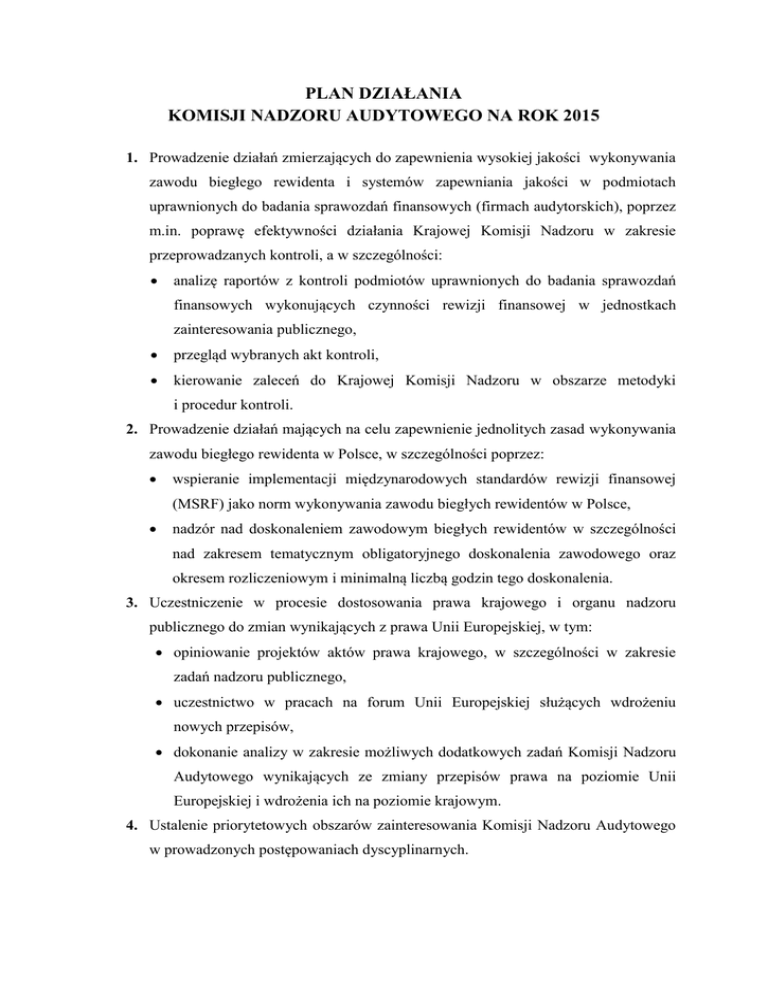 PLAN DZIAŁANIA
KOMISJI NADZORU AUDYTOWEGO NA ROK 2015

1. Prowadzenie działań zmierzających do zapewnienia wysokiej jakości wykonywania zawodu biegłego rewidenta i systemów zapewniania jakości w podmiotach uprawnionych do badania sprawozdań finansowych (firmach audytorskich), poprzez m.in. poprawę efektywności działania Krajowej Komisji Nadzoru w zakresie przeprowadzanych kontroli, a w szczególności:
• analizę raportów z kontroli podmiotów uprawnionych do badania sprawozdań finansowych wykonujących czynności rewizji finansowej w jednostkach zainteresowania publicznego,
• przegląd wybranych akt kontroli,
• kierowanie zaleceń do Krajowej Komisji Nadzoru w obszarze metodyki i procedur kontroli.
2. Prowadzenie działań mających na celu zapewnienie jednolitych zasad wykonywania zawodu biegłego rewidenta w Polsce, w szczególności poprzez:
• wspieranie implementacji międzynarodowych standardów rewizji finansowej (MSRF) jako norm wykonywania zawodu biegłych rewidentów w Polsce,
• nadzór nad doskonaleniem zawodowym biegłych rewidentów w szczególności nad zakresem tematycznym obligatoryjnego doskonalenia zawodowego oraz okresem rozliczeniowym i minimalną liczbą godzin tego doskonalenia.
3. Uczestniczenie w procesie dostosowania prawa krajowego i organu nadzoru publicznego do zmian wynikających z prawa Unii Europejskiej, w tym:
• opiniowanie projektów aktów prawa krajowego, w szczególności w zakresie zadań nadzoru publicznego,
• uczestnictwo w pracach na forum Unii Europejskiej służących wdrożeniu nowych przepisów,
• dokonanie analizy w zakresie możliwych dodatkowych zadań Komisji Nadzoru Audytowego wynikających ze zmiany przepisów prawa na poziomie Unii Europejskiej i wdrożenia ich na poziomie krajowym.
4. Ustalenie priorytetowych obszarów zainteresowania Komisji Nadzoru Audytowego w prowadzonych postępowaniach dyscyplinarnych.